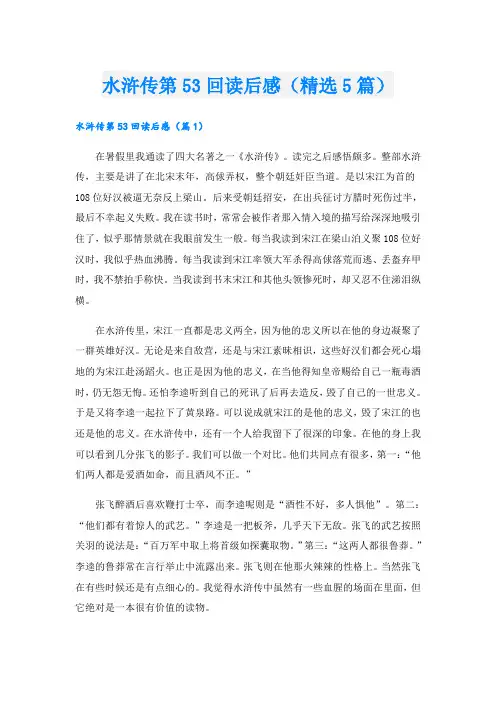 水浒传第53回读后感（精选5篇）

水浒传第53回读后感（篇1）

在暑假里我通读了四大名著之一《水浒传》。读完之后感悟颇多。整部水浒传，主要是讲了在北宋末年，高俅弄权，整个朝廷奸臣当道。是以宋江为首的108位好汉被逼无奈反上梁山。后来受朝廷招安，在出兵征讨方腊时死伤过半，最后不幸起义失败。我在读书时，常常会被作者那入情入境的描写给深深地吸引住了，似乎那情景就在我眼前发生一般。每当我读到宋江在梁山泊义聚108位好汉时，我似乎热血沸腾。每当我读到宋江率领大军杀得高俅落荒而逃、丢盔弃甲时，我不禁拍手称快。当我读到书末宋江和其他头领惨死时，却又忍不住涕泪纵横。

在水浒传里，宋江一直都是忠义两全，因为他的忠义所以在他的身边凝聚了一群英雄好汉。无论是来自敌营，还是与宋江素昧相识，这些好汉们都会死心塌地的为宋江赴汤蹈火。也正是因为他的忠义，在当他得知皇帝赐给自己一瓶毒酒时，仍无怨无悔。还怕李逵听到自己的死讯了后再去造反，毁了自己的一世忠义。于是又将李逵一起拉下了黄泉路。可以说成就宋江的是他的忠义，毁了宋江的也还是他的忠义。在水浒传中，还有一个人给我留下了很深的印象。在他的身上我可以看到几分张飞的影子。我们可以做一个对比。他们共同点有很多，第一：“他们两人都是爱酒如命，而且酒风不正。”

张飞醉酒后喜欢鞭打士卒，而李逵呢则是“酒性不好，多人惧他”。第二：“他们都有着惊人的武艺。”李逵是一把板斧，几乎天下无敌。张飞的武艺按照关羽的说法是：“百万军中取上将首级如探囊取物。”第三：“这两人都很鲁莽。”李逵的鲁莽常在言行举止中流露出来。张飞则在他那火辣辣的性格上。当然张飞在有些时候还是有点细心的。我觉得水浒传中虽然有一些血腥的场面在里面，但它绝对是一本很有价值的读物。